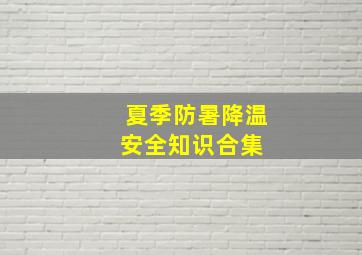 夏季防暑降温
安全知识合集